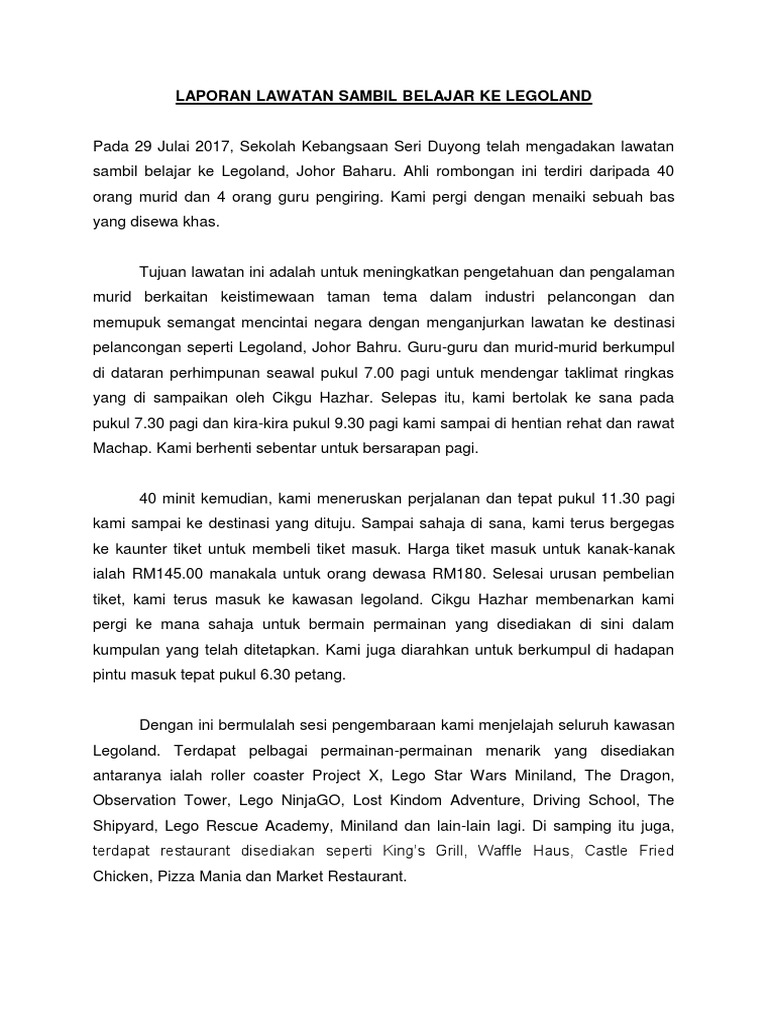 LAPORAN LAWATAN SAMBIL BELAJAR KE LEGOLAND

Pada 29 Julai 2017, Sekolah Kebangsaan Seri Duyong telah mengadakan lawatan sambil belajar ke Legoland, Johor Baharu. Ahli rombongan ini terdiri daripada 40 orang murid dan 4 orang guru pengiring. Kami pergi dengan menaiki sebuah bas yang disewa khas.

Tujuan lawatan ini adalah untuk meningkatkan pengetahuan dan pengalaman murid berkaitan keistimewaan taman tema dalam industri pelancongan dan memupuk semangat mencintai negara dengan menganjurkan lawatan ke destinasi pelancongan seperti Legoland, Johor Bahru. Guru-guru dan murid-murid berkumpul di dataran perhimpunan seawal pukul 7.00 pagi untuk mendengar taklimat ringkas yang di sampaikan oleh Cikgu Hazhar. Selepas itu, kami bertolak ke sana pada pukul 7.30 pagi dan kira-kira pukul 9.30 pagi kami sampai di hentian rehat dan rawat Machap. Kami berhenti sebentar untuk bersarapan pagi.

40 minit kemudian, kami meneruskan perjalanan dan tepat pukul 11.30 pagi kami sampai ke destinasi yang dituju. Sampai sahaja di sana, kami terus bergegas ke kaunter tiket untuk membeli tiket masuk. Harga tiket masuk untuk kanak-kanak ialah RM145.00 manakala untuk orang dewasa RM180. Selesai urusan pembelian tiket, kami terus masuk ke kawasan legoland. Cikgu Hazhar membenarkan kami pergi ke mana sahaja untuk bermain permainan yang disediakan di sini dalam kumpulan yang telah ditetapkan. Kami juga diarahkan untuk berkumpul di hadapan pintu masuk tepat pukul 6.30 petang.

Dengan ini bermulalah sesi pengembaraan kami menjelajah seluruh kawasan Legoland. Terdapat pelbagai permainan-permainan menarik yang disediakan antaranya ialah roller coaster Project X, Lego Star Wars Miniland, The Dragon, Observation Tower, Lego NinjaGO, Lost Kindom Adventure, Driving School, The Shipyard, Lego Rescue Academy, Miniland dan lain-lain lagi. Di samping itu juga, terdapat restaurant disediakan seperti King's Grill, Waffle Haus, Castle Fried Chicken, Pizza Mania dan Market Restaurant.